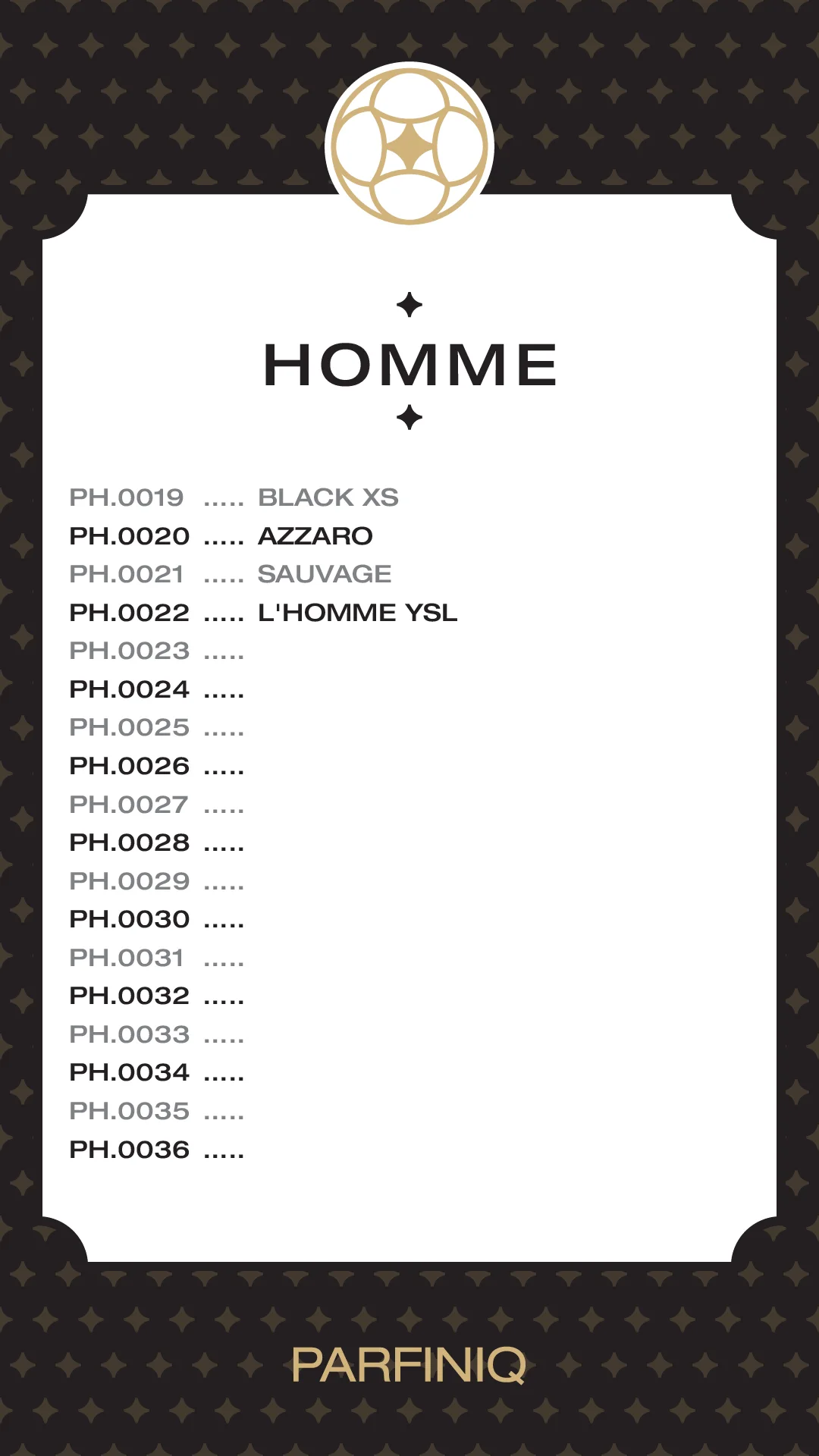 HOMME

PH.0019 ..... BLACK XS
PH.0020 ..... AZZARO
PH.0021 ..... SAUVAGE
PH.0022 ..... L'HOMME YSL
PH.0023 .....
PH.0024 .....
PH.0025 .....
PH.0026 .....
PH.0027 .....
PH.0028 .....
PH.0029 .....
PH.0030 .....
PH.0031 .....
PH.0032 .....
PH.0033 .....
PH.0034 .....
PH.0035 .....
PH.0036 .....

PARFINIQ